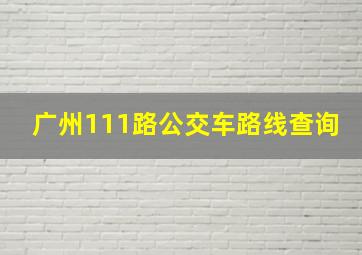 广州111路公交车路线查询